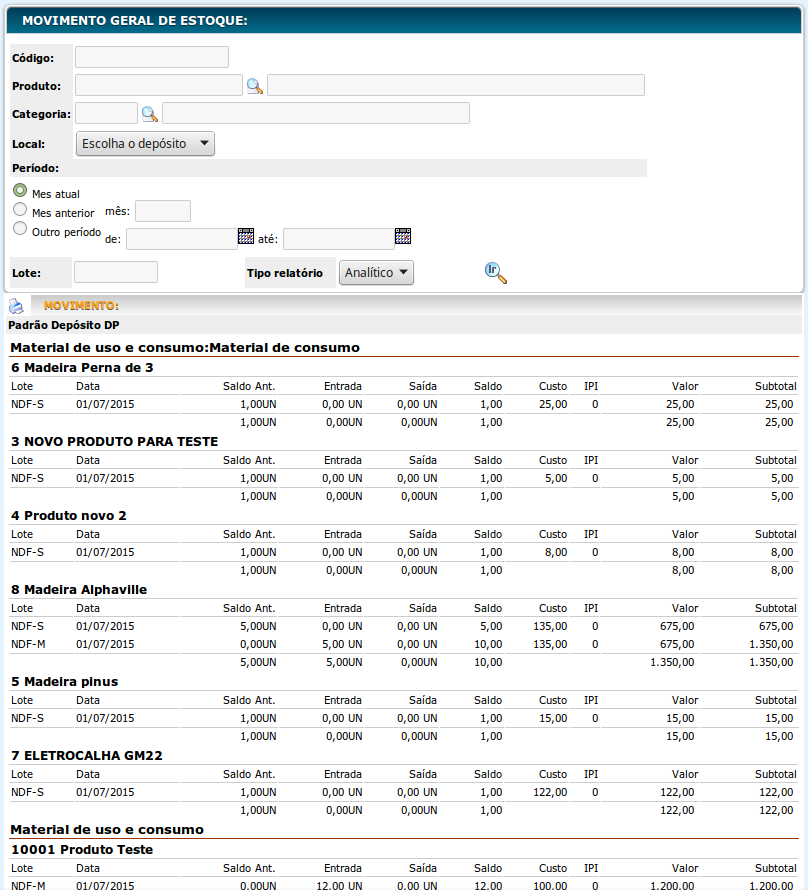 MOVIMENTO GERAL DE ESTOQUE:

Código:

Produto:

Categoria:

Local: Escolha o depósito

Período:

Mes atual
Mes anterior mês:
Outro período de: até:

Lote: Tipo relatório Analítico

MOVIMENTO:

Padrão Depósito DP

Material de uso e consumo:Material de consumo

6 Madeira Perna de 3

| Lote | Data | Saldo Ant. | Entrada | Saída | Saldo | Custo | IPI | Valor | Subtotal |
|---|---|---|---|---|---|---|---|---|---|
| NDF-S | 01/07/2015 | 1,00UN | 0,00 UN | 0,00 UN | 1,00 | 25,00 | 0 | 25,00 | 25,00 |
| | | 1,00UN | 0,00UN | 0,00UN | 1,00 | | | 25,00 | 25,00 |

3 NOVO PRODUTO PARA TESTE

| Lote | Data | Saldo Ant. | Entrada | Saída | Saldo | Custo | IPI | Valor | Subtotal |
|---|---|---|---|---|---|---|---|---|---|
| NDF-S | 01/07/2015 | 1,00UN | 0,00 UN | 0,00 UN | 1,00 | 5,00 | 0 | 5,00 | 5,00 |
| | | 1,00UN | 0,00UN | 0,00UN | 1,00 | | | 5,00 | 5,00 |

4 Produto novo 2

| Lote | Data | Saldo Ant. | Entrada | Saída | Saldo | Custo | IPI | Valor | Subtotal |
|---|---|---|---|---|---|---|---|---|---|
| NDF-S | 01/07/2015 | 1,00UN | 0,00 UN | 0,00 UN | 1,00 | 8,00 | 0 | 8,00 | 8,00 |
| | | 1,00UN | 0,00UN | 0,00UN | 1,00 | | | 8,00 | 8,00 |

8 Madeira Alphaville

| Lote | Data | Saldo Ant. | Entrada | Saída | Saldo | Custo | IPI | Valor | Subtotal |
|---|---|---|---|---|---|---|---|---|---|
| NDF-S | 01/07/2015 | 5,00UN | 0,00 UN | 0,00 UN | 5,00 | 135,00 | 0 | 675,00 | 675,00 |
| NDF-M | 01/07/2015 | 0,00UN | 5,00 UN | 0,00 UN | 10,00 | 135,00 | 0 | 675,00 | 1.350,00 |
| | | 5,00UN | 5,00UN | 0,00UN | 10,00 | | | 1.350,00 | 1.350,00 |

5 Madeira pinus

| Lote | Data | Saldo Ant. | Entrada | Saída | Saldo | Custo | IPI | Valor | Subtotal |
|---|---|---|---|---|---|---|---|---|---|
| NDF-S | 01/07/2015 | 1,00UN | 0,00 UN | 0,00 UN | 1,00 | 15,00 | 0 | 15,00 | 15,00 |
| | | 1,00UN | 0,00UN | 0,00UN | 1,00 | | | 15,00 | 15,00 |

7 ELETROCALHA GM22

| Lote | Data | Saldo Ant. | Entrada | Saída | Saldo | Custo | IPI | Valor | Subtotal |
|---|---|---|---|---|---|---|---|---|---|
| NDF-S | 01/07/2015 | 1,00UN | 0,00 UN | 0,00 UN | 1,00 | 122,00 | 0 | 122,00 | 122,00 |
| | | 1,00UN | 0,00UN | 0,00UN | 1,00 | | | 122,00 | 122,00 |

Material de uso e consumo

10001 Produto Teste

| Lote | Data | Saldo Ant. | Entrada | Saída | Saldo | Custo | IPI | Valor | Subtotal |
|---|---|---|---|---|---|---|---|---|---|
| NDF-M | 01/07/2015 | 0,00UN | 12,00 UN | 0,00 UN | 12,00 | 100,00 | 0 | 1.200,00 | 1.200,00 |